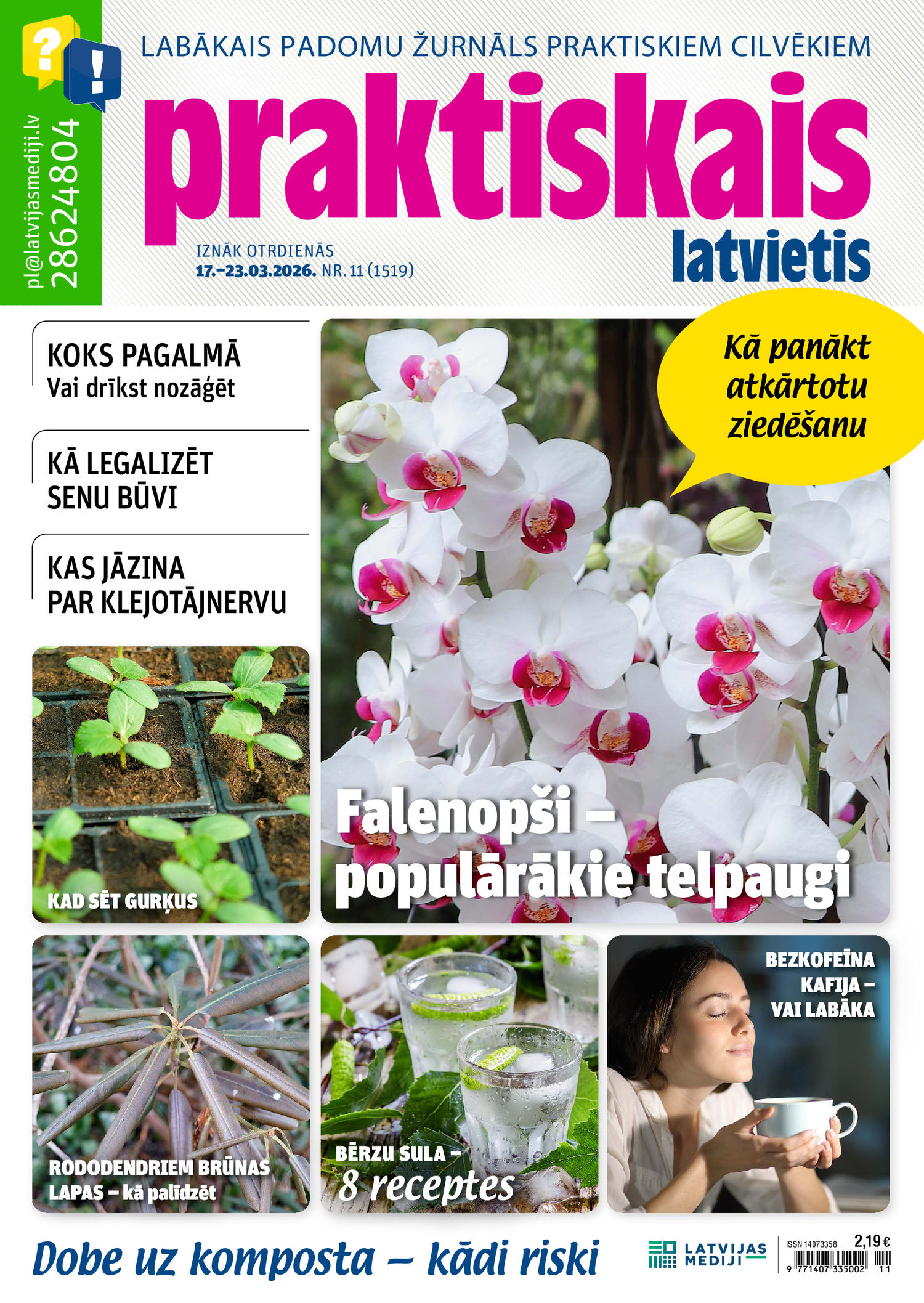 ?
!
pl@latvijasmediji.lv
28624804

LABĀKAIS PADOMU ŽURNĀLS PRAKTISKIEM CILVĒKIEM

praktiskais
latvietis

IZNĀK OTRDIENĀS
17.–23.03.2026. NR. 11 (1519)

KOKS PAGALMĀ
Vai drīkst nozāģēt

KĀ LEGALIZĒT SENU BŪVI

KAS JĀZINA PAR KLEJOTĀJNERVU

Kā panākt atkārtotu ziedēšanu

Falenopši – populārākie telpaugi

KAD SĒT GURĶUS

RODODENDRIEM BRŪNAS LAPAS – kā palīdzēt

BĒRZU SULA – 8 receptes

BEZKOFEĪNA KAFIJA – VAI LABĀKA

Dobe uz komposta – kādi riski

LATVIJAS MEDIJI

ISSN 14073358
2,19 €
9 771407 335002 11